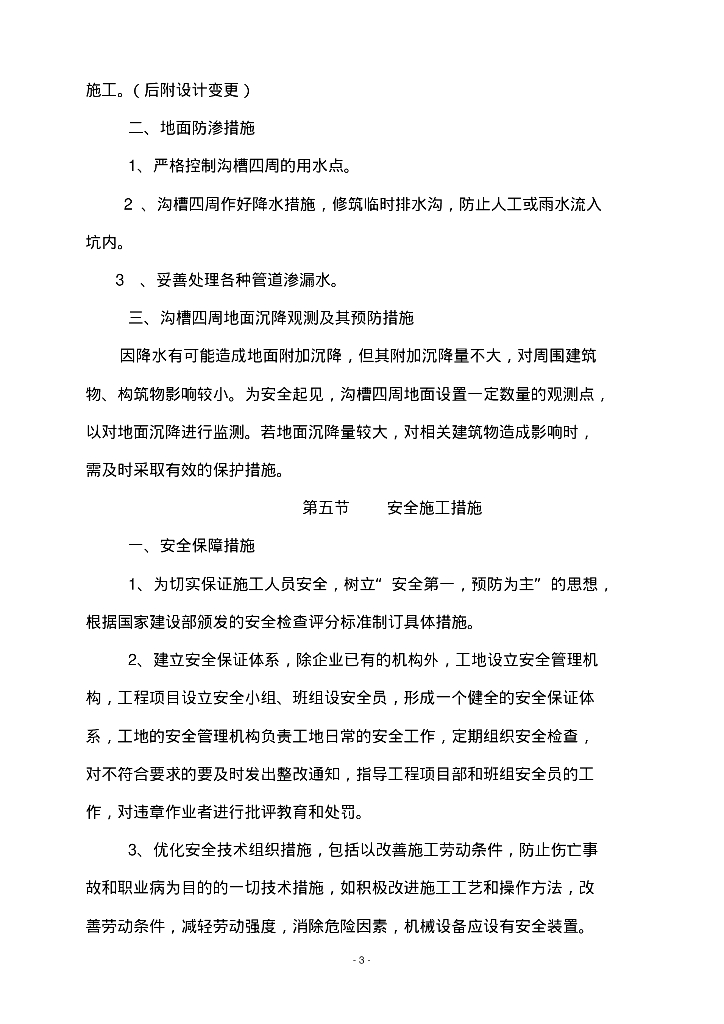 施工。(后附设计变更)

二、地面防渗措施

1、严格控制沟槽四周的用水点。

2 、沟槽四周作好降水措施，修筑临时排水沟，防止人工或雨水流入坑内。

3 、妥善处理各种管道渗漏水。

三、沟槽四周地面沉降观测及其预防措施

因降水有可能造成地面附加沉降，但其附加沉降量不大，对周围建筑物、构筑物影响较小。为安全起见，沟槽四周地面设置一定数量的观测点，以对地面沉降进行监测。若地面沉降量较大，对相关建筑物造成影响时，需及时采取有效的保护措施。

第五节 安全施工措施

一、安全保障措施

1、为切实保证施工人员安全，树立“安全第一，预防为主”的思想，根据国家建设部颁发的安全检查评分标准制订具体措施。

2、建立安全保证体系，除企业已有的机构外，工地设立安全管理机构，工程项目设立安全小组、班组设安全员，形成一个健全的安全保证体系，工地的安全管理机构负责工地日常的安全工作，定期组织安全检查，对不符合要求的要及时发出整改通知，指导工程项目部和班组安全员的工作，对违章作业者进行批评教育和处罚。

3、优化安全技术组织措施，包括以改善施工劳动条件，防止伤亡事故和职业病为目的的一切技术措施，如积极改进施工工艺和操作方法，改善劳动条件，减轻劳动强度，消除危险因素，机械设备应设有安全装置。

- 3 -